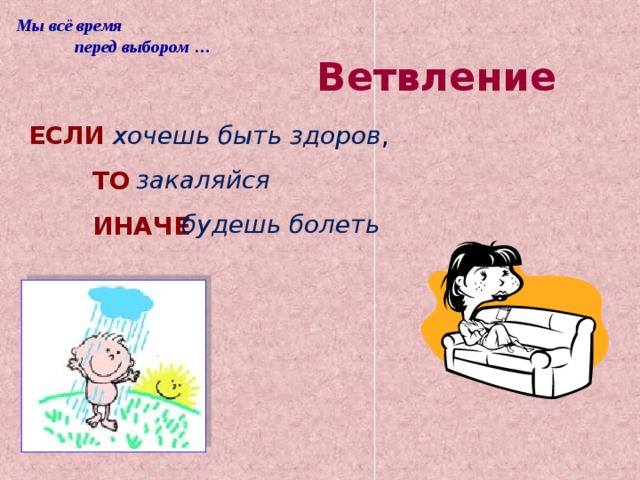 Мы всё время
перед выбором …

Ветвление

ЕСЛИ хочешь быть здоров,

ТО закаляйся

ИНАЧЕ будешь болеть